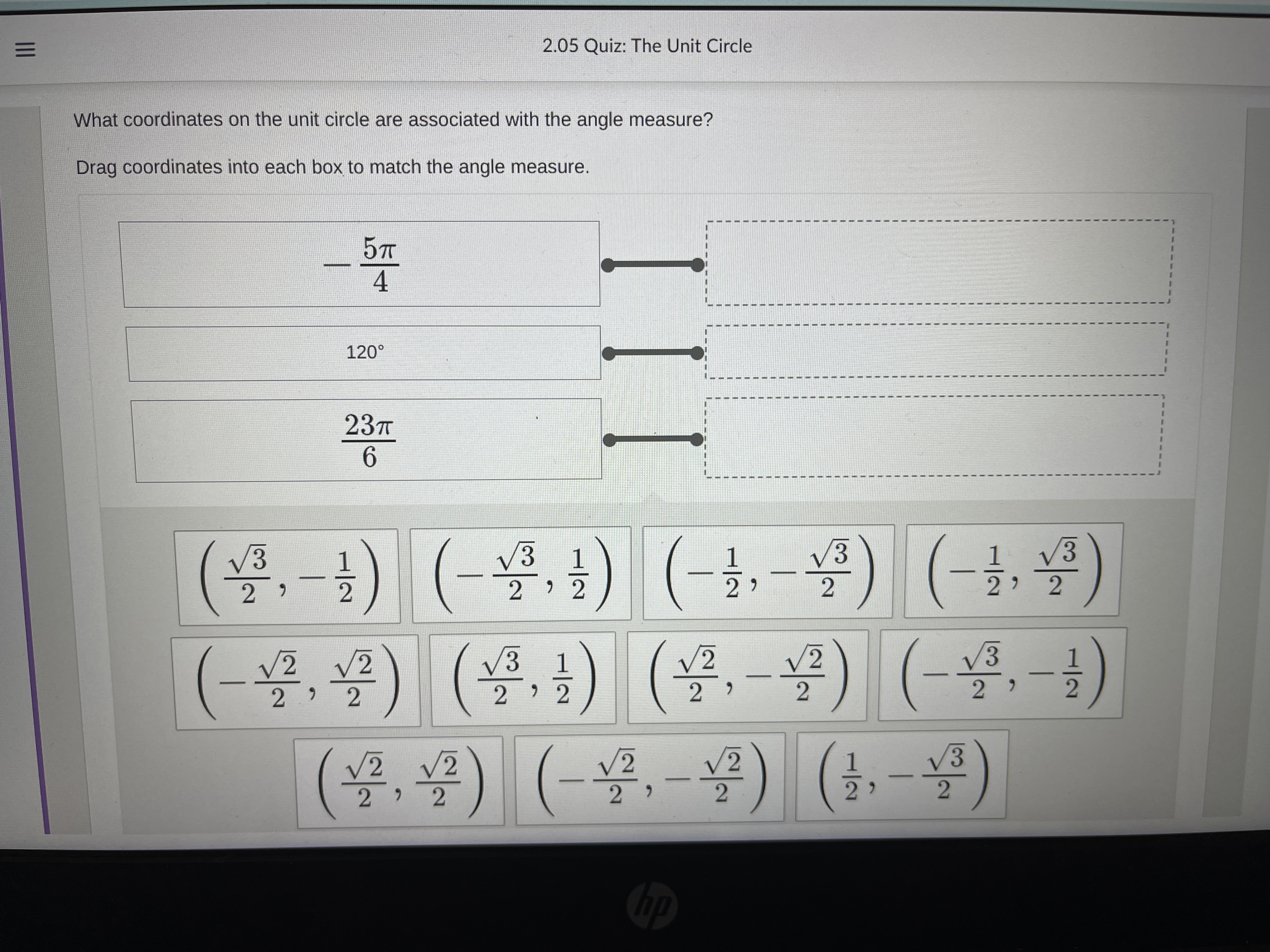 2.05 Quiz: The Unit Circle

What coordinates on the unit circle are associated with the angle measure?

Drag coordinates into each box to match the angle measure.

$-\frac{5\pi}{4}$

120°

$\frac{23\pi}{6}$

$\left(\frac{\sqrt{3}}{2}, -\frac{1}{2}\right)$ $\left(-\frac{\sqrt{3}}{2}, \frac{1}{2}\right)$ $\left(-\frac{1}{2}, -\frac{\sqrt{3}}{2}\right)$ $\left(-\frac{1}{2}, \frac{\sqrt{3}}{2}\right)$

$\left(-\frac{\sqrt{2}}{2}, \frac{\sqrt{2}}{2}\right)$ $\left(\frac{\sqrt{3}}{2}, \frac{1}{2}\right)$ $\left(\frac{\sqrt{2}}{2}, -\frac{\sqrt{2}}{2}\right)$ $\left(-\frac{\sqrt{3}}{2}, -\frac{1}{2}\right)$

$\left(\frac{\sqrt{2}}{2}, \frac{\sqrt{2}}{2}\right)$ $\left(-\frac{\sqrt{2}}{2}, -\frac{\sqrt{2}}{2}\right)$ $\left(\frac{1}{2}, -\frac{\sqrt{3}}{2}\right)$

hp